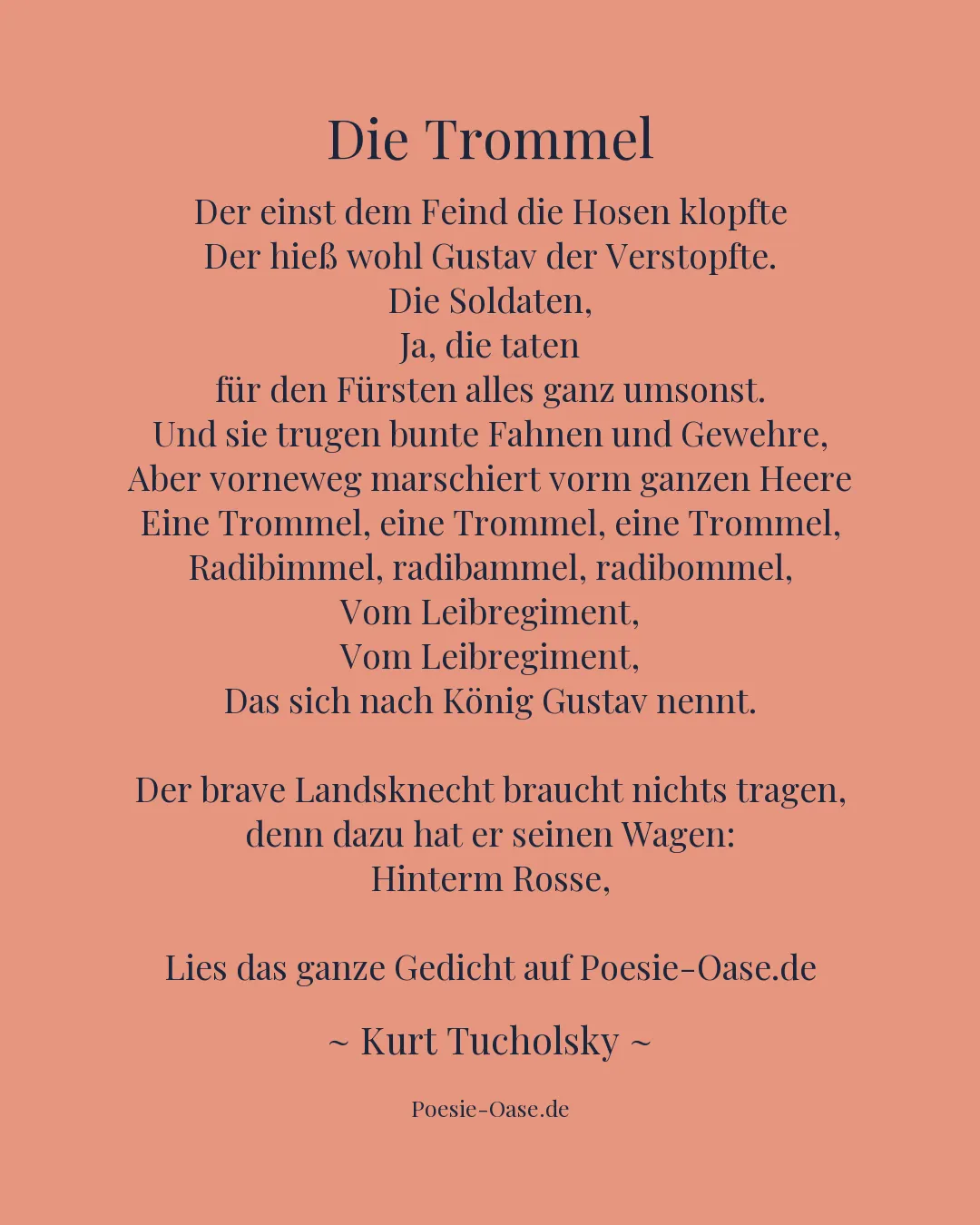 Die Trommel

Der einst dem Feind die Hosen klopfte
Der hieß wohl Gustav der Verstopfte.
Die Soldaten,
Ja, die taten
für den Fürsten alles ganz umsonst.
Und sie trugen bunte Fahnen und Gewehre,
Aber vorneweg marschiert vorm ganzen Heere
Eine Trommel, eine Trommel, eine Trommel,
Radibimmel, radibammel, radibommel,
Vom Leibregiment,
Vom Leibregiment,
Das sich nach König Gustav nennt.

Der brave Landsknecht braucht nichts tragen,
denn dazu hat er seinen Wagen:
Hinterm Rosse,

Lies das ganze Gedicht auf Poesie-Oase.de

~ Kurt Tucholsky ~

Poesie-Oase.de